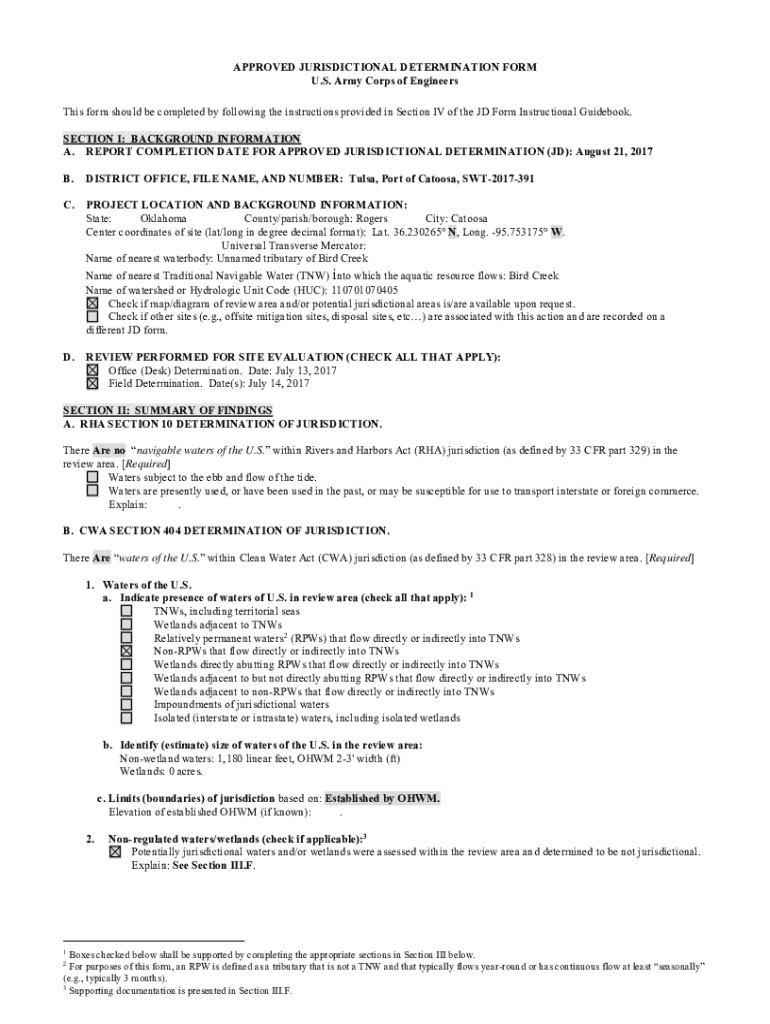 APPROVED JURISDICTIONAL DETERMINATION FORM
U.S. Army Corps of Engineers

This form should be completed by following the instructions provided in Section IV of the JD Form Instructional Guidebook.

SECTION I: BACKGROUND INFORMATION
A. REPORT COMPLETION DATE FOR APPROVED JURISDICTIONAL DETERMINATION (JD): August 21, 2017

B. DISTRICT OFFICE, FILE NAME, AND NUMBER: Tulsa, Port of Catoosa, SWT-2017-391

C. PROJECT LOCATION AND BACKGROUND INFORMATION:
State: Oklahoma County/parish/borough: Rogers City: Catoosa
Center coordinates of site (lat/long in degree decimal format): Lat. 36.230265° N, Long. -95.753175° W.
Universal Transverse Mercator:
Name of nearest waterbody: Unnamed tributary of Bird Creek
Name of nearest Traditional Navigable Water (TNW) into which the aquatic resource flows: Bird Creek
Name of watershed or Hydrologic Unit Code (HUC): 110701070405
☒ Check if map/diagram of review area and/or potential jurisdictional areas is/are available upon request.
☐ Check if other sites (e.g., offsite mitigation sites, disposal sites, etc…) are associated with this action and are recorded on a different JD form.

D. REVIEW PERFORMED FOR SITE EVALUATION (CHECK ALL THAT APPLY):
☒ Office (Desk) Determination. Date: July 13, 2017
☒ Field Determination. Date(s): July 14, 2017

SECTION II: SUMMARY OF FINDINGS
A. RHA SECTION 10 DETERMINATION OF JURISDICTION.

There Are no "navigable waters of the U.S." within Rivers and Harbors Act (RHA) jurisdiction (as defined by 33 CFR part 329) in the review area. [Required]
☐ Waters subject to the ebb and flow of the tide.
☐ Waters are presently used, or have been used in the past, or may be susceptible for use to transport interstate or foreign commerce.
Explain: .

B. CWA SECTION 404 DETERMINATION OF JURISDICTION.

There Are "waters of the U.S." within Clean Water Act (CWA) jurisdiction (as defined by 33 CFR part 328) in the review area. [Required]

1. Waters of the U.S.
a. Indicate presence of waters of U.S. in review area (check all that apply): $^1$
☐ TNWs, including territorial seas
☐ Wetlands adjacent to TNWs
☐ Relatively permanent waters$^2$ (RPWs) that flow directly or indirectly into TNWs
☒ Non-RPWs that flow directly or indirectly into TNWs
☐ Wetlands directly abutting RPWs that flow directly or indirectly into TNWs
☐ Wetlands adjacent to but not directly abutting RPWs that flow directly or indirectly into TNWs
☐ Wetlands adjacent to non-RPWs that flow directly or indirectly into TNWs
☐ Impoundments of jurisdictional waters
☐ Isolated (interstate or intrastate) waters, including isolated wetlands

b. Identify (estimate) size of waters of the U.S. in the review area:
Non-wetland waters: 1,180 linear feet, OHWM 2-3' width (ft)
Wetlands: 0 acres.

c. Limits (boundaries) of jurisdiction based on: Established by OHWM.
Elevation of established OHWM (if known): .

2. Non-regulated waters/wetlands (check if applicable):$^3$
☒ Potentially jurisdictional waters and/or wetlands were assessed within the review area and determined to be not jurisdictional.
Explain: See Section III.F.

$^1$ Boxes checked below shall be supported by completing the appropriate sections in Section III below.
$^2$ For purposes of this form, an RPW is defined as a tributary that is not a TNW and that typically flows year-round or has continuous flow at least "seasonally" (e.g., typically 3 months).
$^3$ Supporting documentation is presented in Section III.F.